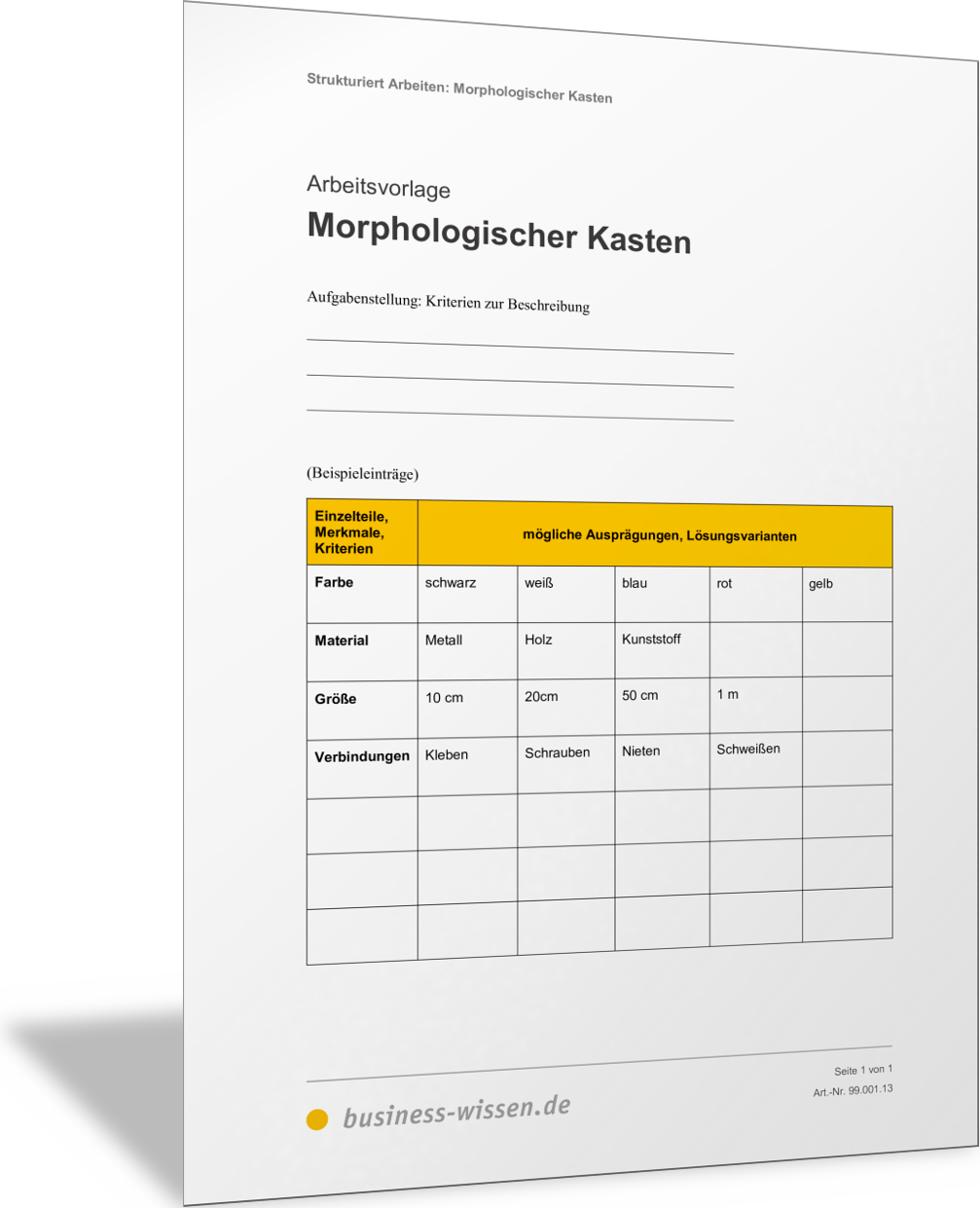 Strukturiert Arbeiten: Morphologischer Kasten

Arbeitsvorlage
Morphologischer Kasten

Aufgabenstellung: Kriterien zur Beschreibung

(Beispieleinträge)

| Einzelteile, Merkmale, Kriterien | mögliche Ausprägungen, Lösungsvarianten | | | | |
|---|---|---|---|---|---|
| Farbe | schwarz | weiß | blau | rot | gelb |
| Material | Metall | Holz | Kunststoff | | |
| Größe | 10 cm | 20cm | 50 cm | 1 m | |
| Verbindungen | Kleben | Schrauben | Nieten | Schweißen | |
| | | | | | |
| | | | | | |
| | | | | | |

Seite 1 von 1
Art.-Nr. 99.001.13

business-wissen.de